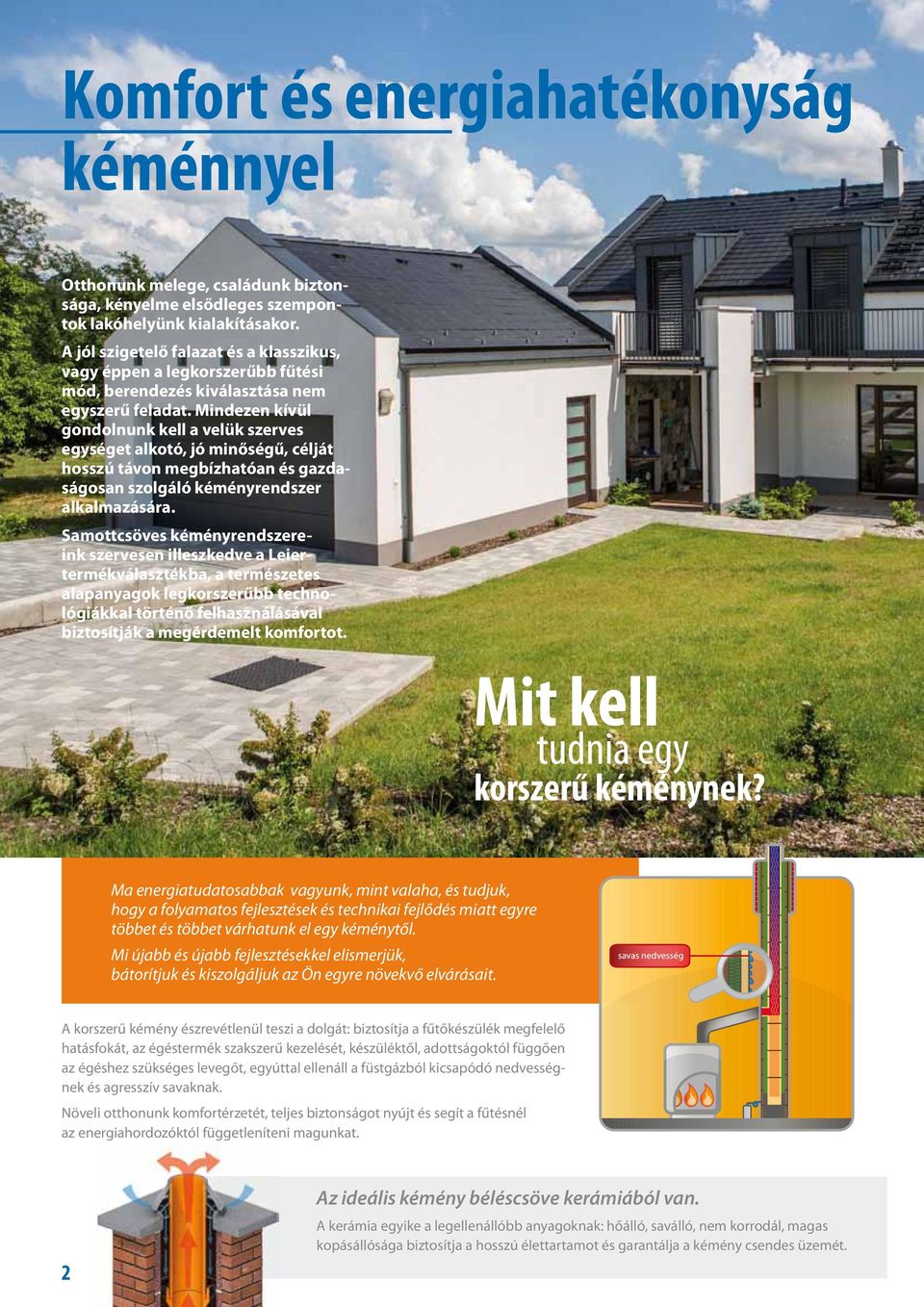 Komfort és energiahatékonyság kéménnyel

Otthonunk melege, családunk biztonsága, kényelme elsődleges szempontok lakóhelyünk kialakításakor.

A jól szigetelő falazat és a klasszikus, vagy éppen a legkorszerűbb fűtési mód, berendezés kiválasztása nem egyszerű feladat. Mindezen kívül gondolnunk kell a velük szerves egységet alkotó, jó minőségű, célját hosszú távon megbízhatóan és gazdaságosan szolgáló kéményrendszer alkalmazására.

Samottcsöves kéményrendszereink szervesen illeszkedve a Leier-termékválasztékba, a természetes alapanyagok legkorszerűbb technológiákkal történő felhasználásával biztosítják a megérdemelt komfortot.

Mit kell tudnia egy korszerű kéménynek?

Ma energiatudatosabbak vagyunk, mint valaha, és tudjuk, hogy a folyamatos fejlesztések és technikai fejlődés miatt egyre többet és többet várhatunk el egy kéménytől.

Mi újabb és újabb fejlesztésekkel elismerjük, bátorítjuk és kiszolgáljuk az Ön egyre növekvő elvárásait.

savas nedvesség

A korszerű kémény észrevétlenül teszi a dolgát: biztosítja a fűtőkészülék megfelelő hatásfokát, az égéstermék szakszerű kezelését, készüléktől, adottságoktól függően az égéshez szükséges levegőt, egyúttal ellenáll a füstgázból kicsapódó nedvességnek és agresszív savaknak.

Növeli otthonunk komfortérzetét, teljes biztonságot nyújt és segít a fűtésnél az energiahordozóktól függetleníteni magunkat.

Az ideális kémény béléscsöve kerámiából van.

A kerámia egyike a legellenállóbb anyagoknak: hőálló, saválló, nem korrodál, magas kopásállósága biztosítja a hosszú élettartamot és garantálja a kémény csendes üzemét.

2